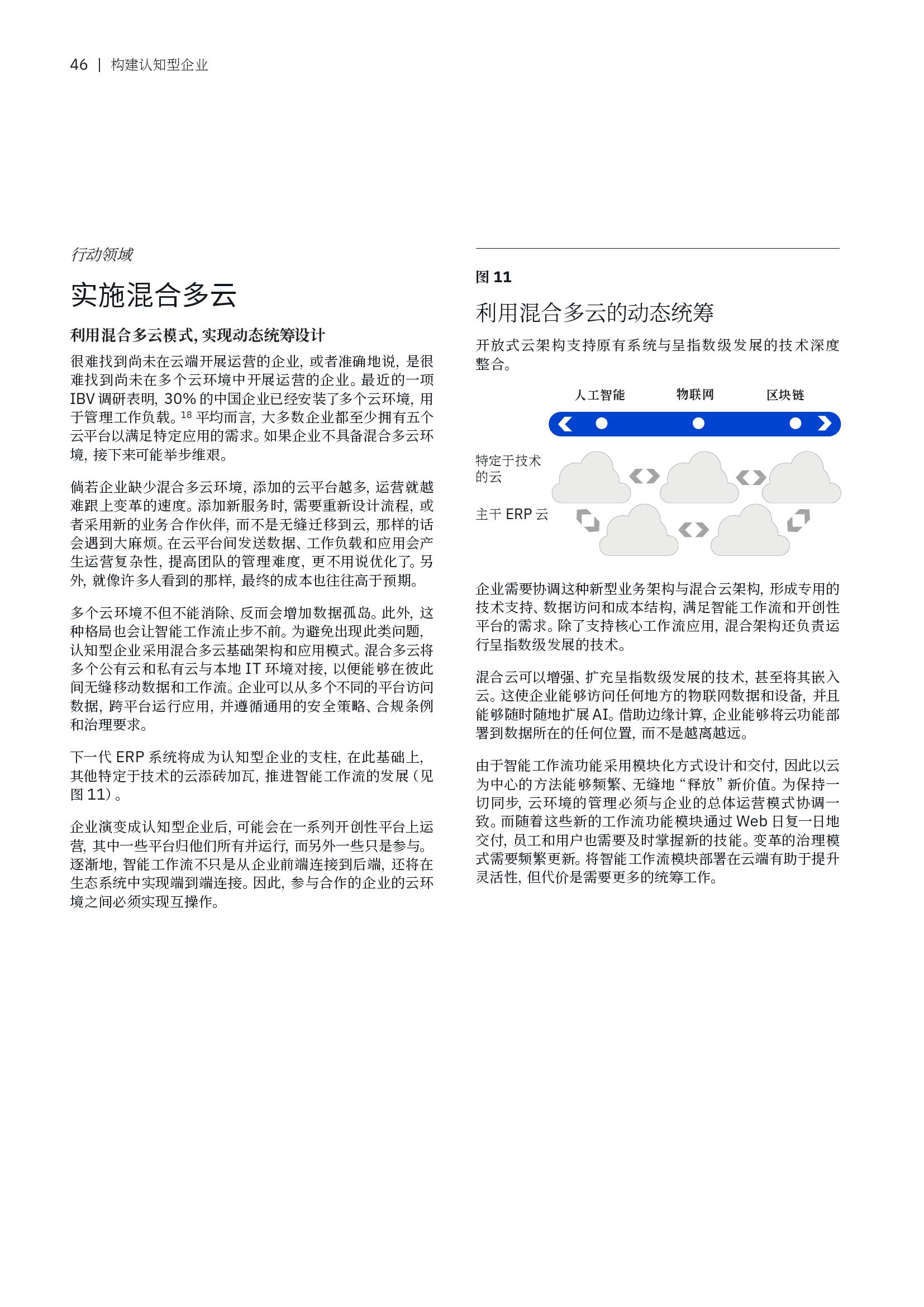 46 | 构建认知型企业

行动领域

实施混合多云

利用混合多云模式，实现动态统筹设计

很难找到尚未在云端开展运营的企业，或者准确地说，是很难找到尚未在多个云环境中开展运营的企业。最近的一项 IBV 调研表明，30% 的中国企业已经安装了多个云环境，用于管理工作负载。$^{18}$ 平均而言，大多数企业都至少拥有五个云平台以满足特定应用的需求。如果企业不具备混合多云环境，接下来可能举步维艰。

倘若企业缺少混合多云环境，添加的云平台越多，运营就越难跟上变革的速度。添加新服务时，需要重新设计流程，或者采用新的业务合作伙伴，而不是无缝迁移到云，那样的话会遇到大麻烦。在云平台间发送数据、工作负载和应用会产生运营复杂性，提高团队的管理难度，更不用说优化了。另外，就像许多人看到的那样，最终的成本也往往高于预期。

多个云环境不但不能消除、反而会增加数据孤岛。此外，这种格局也会让智能工作流止步不前。为避免出现此类问题，认知型企业采用混合多云基础架构和应用模式。混合多云将多个公有云和私有云与本地 IT 环境对接，以便能够在彼此间无缝移动数据和工作流。企业可以从多个不同的平台访问数据，跨平台运行应用，并遵循通用的安全策略、合规条例和治理要求。

下一代 ERP 系统将成为认知型企业的支柱，在此基础上，其他特定于技术的云添砖加瓦，推进智能工作流的发展（见图 11）。

企业演变成认知型企业后，可能会在一系列开创性平台上运营，其中一些平台归他们所有并运行，而另外一些只是参与。逐渐地，智能工作流不只是从企业前端连接到后端，还将在生态系统中实现端到端连接。因此，参与合作的企业的云环境之间必须实现互操作。

图 11

利用混合多云的动态统筹

开放式云架构支持原有系统与呈指数级发展的技术深度整合。

人工智能
物联网
区块链

特定于技术的云

主干 ERP 云

企业需要协调这种新型业务架构与混合云架构，形成专用的技术支持、数据访问和成本结构，满足智能工作流和开创性平台的需求。除了支持核心工作流应用，混合架构还负责运行呈指数级发展的技术。

混合云可以增强、扩充呈指数级发展的技术，甚至将其嵌入云。这使企业能够访问任何地方的物联网数据和设备，并且能够随时随地扩展 AI。借助边缘计算，企业能够将云功能部署到数据所在的任何位置，而不是越离越远。

由于智能工作流功能采用模块化方式设计和交付，因此以云为中心的方法能够频繁、无缝地“释放”新价值。为保持一切同步，云环境的管理必须与企业的总体运营模式协调一致。而随着这些新的工作流功能模块通过 Web 日复一日地交付，员工和用户也需要及时掌握新的技能。变革的治理模式需要频繁更新。将智能工作流模块部署在云端有助于提升灵活性，但代价是需要更多的统筹工作。